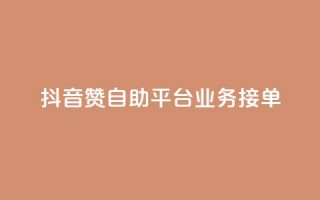 抖音赞自助平台业务接单